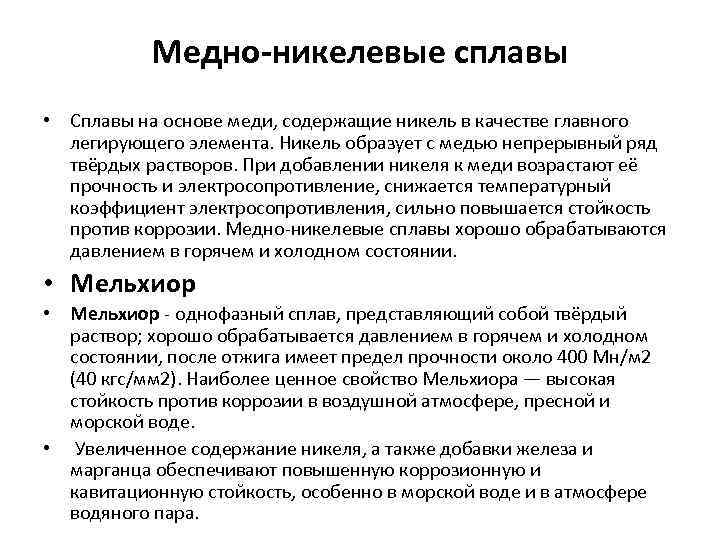 Медно-никелевые сплавы

• Сплавы на основе меди, содержащие никель в качестве главного легирующего элемента. Никель образует с медью непрерывный ряд твёрдых растворов. При добавлении никеля к меди возрастают её прочность и электросопротивление, снижается температурный коэффициент электросопротивления, сильно повышается стойкость против коррозии. Медно-никелевые сплавы хорошо обрабатываются давлением в горячем и холодном состоянии.

• Мельхиор

• Мельхиор - однофазный сплав, представляющий собой твёрдый раствор; хорошо обрабатывается давлением в горячем и холодном состоянии, после отжига имеет предел прочности около 400 Мн/м2 (40 кгс/мм2). Наиболее ценное свойство Мельхиора — высокая стойкость против коррозии в воздушной атмосфере, пресной и морской воде.

• Увеличенное содержание никеля, а также добавки железа и марганца обеспечивают повышенную коррозионную и кавитационную стойкость, особенно в морской воде и в атмосфере водяного пара.